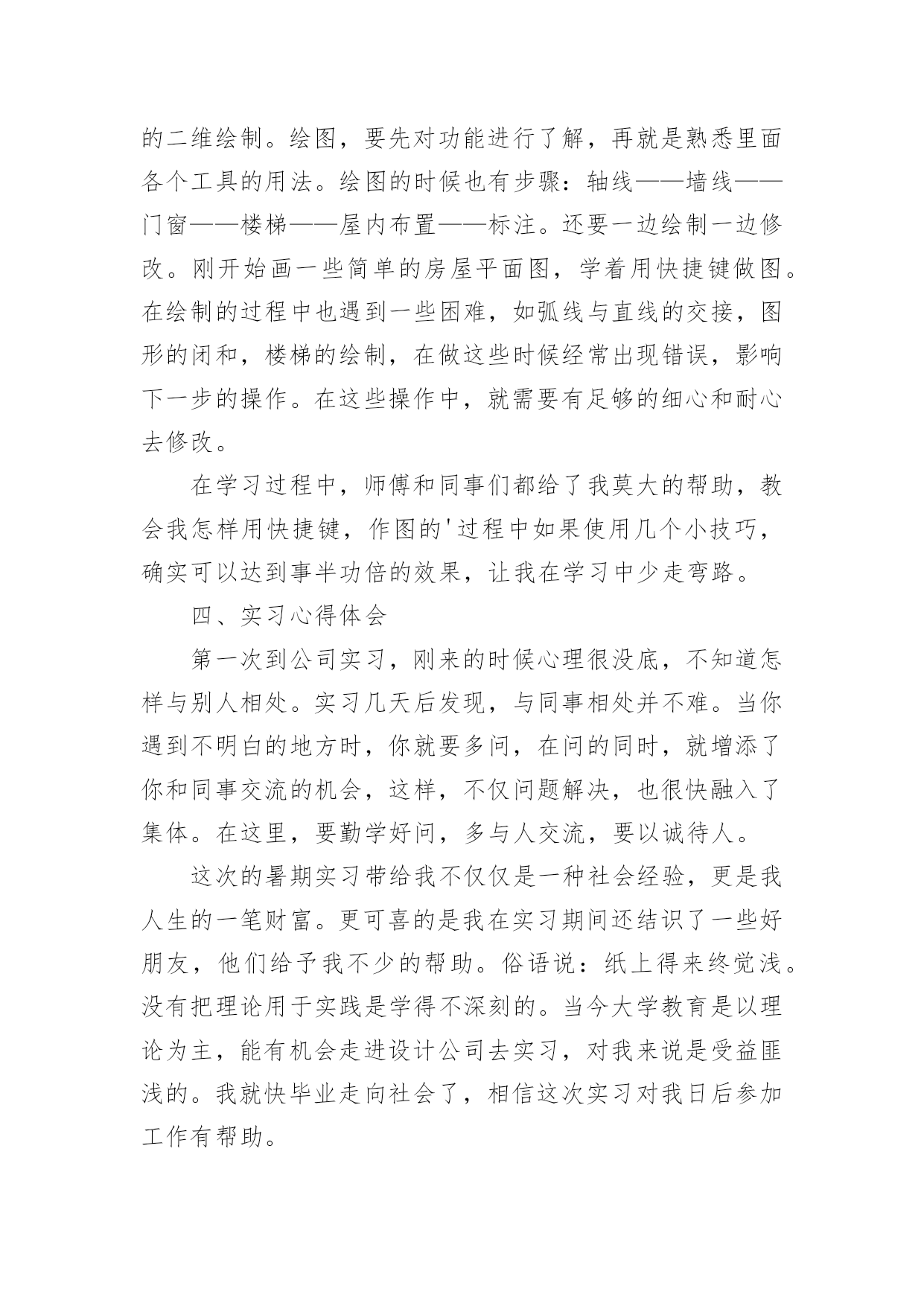 的二维绘制。绘图，要先对功能进行了解，再就是熟悉里面各个工具的用法。绘图的时候也有步骤：轴线——墙线——门窗——楼梯——屋内布置——标注。还要一边绘制一边修改。刚开始画一些简单的房屋平面图，学着用快捷键做图。在绘制的过程中也遇到一些困难，如弧线与直线的交接，图形的闭和，楼梯的绘制，在做这些时候经常出现错误，影响下一步的操作。在这些操作中，就需要有足够的细心和耐心去修改。

在学习过程中，师傅和同事们都给了我莫大的帮助，教会我怎样用快捷键，作图的'过程中如果使用几个小技巧，确实可以达到事半功倍的效果，让我在学习中少走弯路。

四、实习心得体会

第一次到公司实习，刚来的时候心理很没底，不知道怎样与别人相处。实习几天后发现，与同事相处并不难。当你遇到不明白的地方时，你就要多问，在问的同时，就增添了你和同事交流的机会，这样，不仅问题解决，也很快融入了集体。在这里，要勤学好问，多与人交流，要以诚待人。

这次的暑期实习带给我不仅仅是一种社会经验，更是我人生的一笔财富。更可喜的是我在实习期间还结识了一些好朋友，他们给予我不少的帮助。俗语说：纸上得来终觉浅。没有把理论用于实践是学得不深刻的。当今大学教育是以理论为主，能有机会走进设计公司去实习，对我来说是受益匪浅的。我就快毕业走向社会了，相信这次实习对我日后参加工作有帮助。